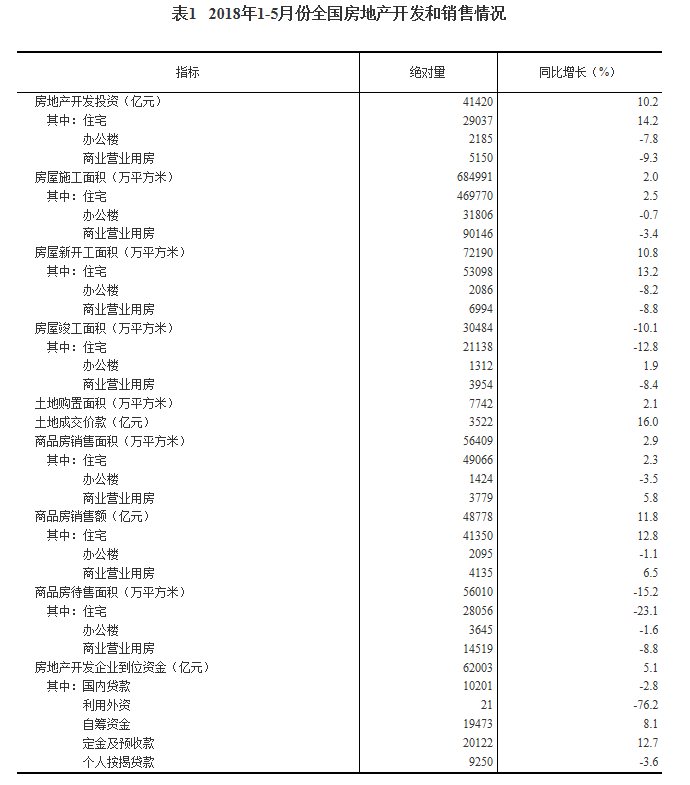 表1　2018年1-5月份全国房地产开发和销售情况

| 指标 | 绝对量 | 同比增长（%） |
|---|---|---|
| 房地产开发投资（亿元） | 41420 | 10.2 |
| 其中：住宅 | 29037 | 14.2 |
| 办公楼 | 2185 | -7.8 |
| 商业营业用房 | 5150 | -9.3 |
| 房屋施工面积（万平方米） | 684991 | 2.0 |
| 其中：住宅 | 469770 | 2.5 |
| 办公楼 | 31806 | -0.7 |
| 商业营业用房 | 90146 | -3.4 |
| 房屋新开工面积（万平方米） | 72190 | 10.8 |
| 其中：住宅 | 53098 | 13.2 |
| 办公楼 | 2086 | -8.2 |
| 商业营业用房 | 6994 | -8.8 |
| 房屋竣工面积（万平方米） | 30484 | -10.1 |
| 其中：住宅 | 21138 | -12.8 |
| 办公楼 | 1312 | 1.9 |
| 商业营业用房 | 3954 | -8.4 |
| 土地购置面积（万平方米） | 7742 | 2.1 |
| 土地成交价款（亿元） | 3522 | 16.0 |
| 商品房销售面积（万平方米） | 56409 | 2.9 |
| 其中：住宅 | 49066 | 2.3 |
| 办公楼 | 1424 | -3.5 |
| 商业营业用房 | 3779 | 5.8 |
| 商品房销售额（亿元） | 48778 | 11.8 |
| 其中：住宅 | 41350 | 12.8 |
| 办公楼 | 2095 | -1.1 |
| 商业营业用房 | 4135 | 6.5 |
| 商品房待售面积（万平方米） | 56010 | -15.2 |
| 其中：住宅 | 28056 | -23.1 |
| 办公楼 | 3645 | -1.6 |
| 商业营业用房 | 14519 | -8.8 |
| 房地产开发企业到位资金（亿元） | 62003 | 5.1 |
| 其中：国内贷款 | 10201 | -2.8 |
| 利用外资 | 21 | -76.2 |
| 自筹资金 | 19473 | 8.1 |
| 定金及预收款 | 20122 | 12.7 |
| 个人按揭贷款 | 9250 | -3.6 |